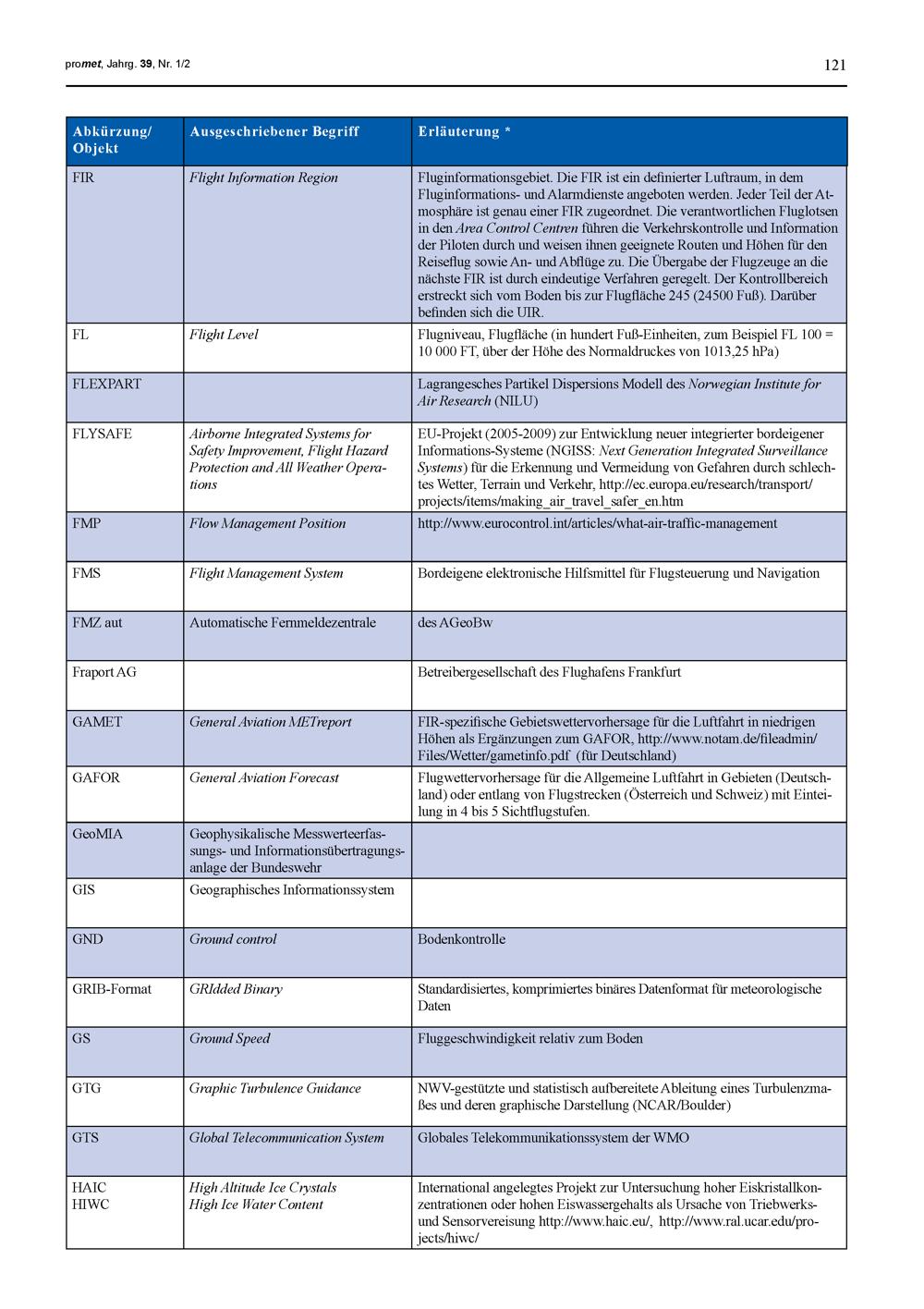 promet, Jahrg. 39, Nr. 1/2

121

| Abkürzung/ Objekt | Ausgeschriebener Begriff | Erläuterung * |
|---|---|---|
| FIR | Flight Information Region | Fluginformationsgebiet. Die FIR ist ein definierter Luftraum, in dem Fluginformations- und Alarmdienste angeboten werden. Jeder Teil der Atmosphäre ist genau einer FIR zugeordnet. Die verantwortlichen Fluglotsen in den Area Control Centren führen die Verkehrskontrolle und Information der Piloten durch und weisen ihnen geeignete Routen und Höhen für den Reiseflug sowie An- und Abflüge zu. Die Übergabe der Flugzeuge an die nächste FIR ist durch eindeutige Verfahren geregelt. Der Kontrollbereich erstreckt sich vom Boden bis zur Flugfläche 245 (24500 Fuß). Darüber befinden sich die UIR. |
| FL | Flight Level | Flugniveau, Flugfläche (in hundert Fuß-Einheiten, zum Beispiel FL 100 = 10 000 FT, über der Höhe des Normaldruckes von 1013,25 hPa) |
| FLEXPART | | Lagrangesches Partikel Dispersions Modell des Norwegian Institute for Air Research (NILU) |
| FLYSAFE | Airborne Integrated Systems for Safety Improvement, Flight Hazard Protection and All Weather Operations | EU-Projekt (2005-2009) zur Entwicklung neuer integrierter bordeigener Informations-Systeme (NGISS: Next Generation Integrated Surveillance Systems) für die Erkennung und Vermeidung von Gefahren durch schlechtes Wetter, Terrain und Verkehr, http://ec.europa.eu/research/transport/projects/items/making_air_travel_safer_en.htm |
| FMP | Flow Management Position | http://www.eurocontrol.int/articles/what-air-traffic-management |
| FMS | Flight Management System | Bordeigene elektronische Hilfsmittel für Flugsteuerung und Navigation |
| FMZ aut | Automatische Fernmeldezentrale | des AGeoBw |
| Fraport AG | | Betreibergesellschaft des Flughafens Frankfurt |
| GAMET | General Aviation METreport | FIR-spezifische Gebietswettervorhersage für die Luftfahrt in niedrigen Höhen als Ergänzungen zum GAFOR, http://www.notam.de/fileadmin/Files/Wetter/gametinfo.pdf (für Deutschland) |
| GAFOR | General Aviation Forecast | Flugwettervorhersage für die Allgemeine Luftfahrt in Gebieten (Deutschland) oder entlang von Flugstrecken (Österreich und Schweiz) mit Einteilung in 4 bis 5 Sichtflugstufen. |
| GeoMIA | Geophysikalische Messwerteerfassungs- und Informationsübertragungsanlage der Bundeswehr | |
| GIS | Geographisches Informationssystem | |
| GND | Ground control | Bodenkontrolle |
| GRIB-Format | GRIdded Binary | Standardisiertes, komprimiertes binäres Datenformat für meteorologische Daten |
| GS | Ground Speed | Fluggeschwindigkeit relativ zum Boden |
| GTG | Graphic Turbulence Guidance | NWV-gestützte und statistisch aufbereitete Ableitung eines Turbulenzmaßes und deren graphische Darstellung (NCAR/Boulder) |
| GTS | Global Telecommunication System | Globales Telekommunikationssystem der WMO |
| HAIC HIWC | High Altitude Ice Crystals High Ice Water Content | International angelegtes Projekt zur Untersuchung hoher Eiskristallkonzentrationen oder hohen Eiswassergehalts als Ursache von Triebwerks- und Sensorvereisung http://www.haic.eu/, http://www.ral.ucar.edu/projects/hiwc/ |